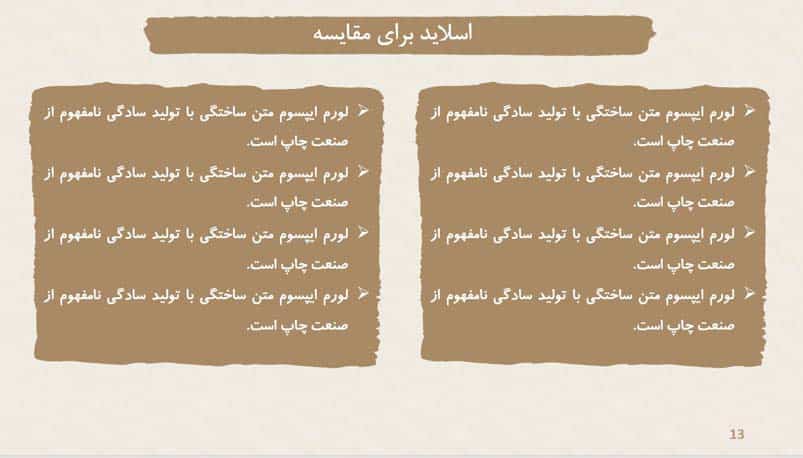 اسلاید برای مقایسه

➢ لورم ایپسوم متن ساختگی با تولید سادگی نامفهوم از صنعت چاپ است.
➢ لورم ایپسوم متن ساختگی با تولید سادگی نامفهوم از صنعت چاپ است.
➢ لورم ایپسوم متن ساختگی با تولید سادگی نامفهوم از صنعت چاپ است.
➢ لورم ایپسوم متن ساختگی با تولید سادگی نامفهوم از صنعت چاپ است.

➢ لورم ایپسوم متن ساختگی با تولید سادگی نامفهوم از صنعت چاپ است.
➢ لورم ایپسوم متن ساختگی با تولید سادگی نامفهوم از صنعت چاپ است.
➢ لورم ایپسوم متن ساختگی با تولید سادگی نامفهوم از صنعت چاپ است.
➢ لورم ایپسوم متن ساختگی با تولید سادگی نامفهوم از صنعت چاپ است.

13